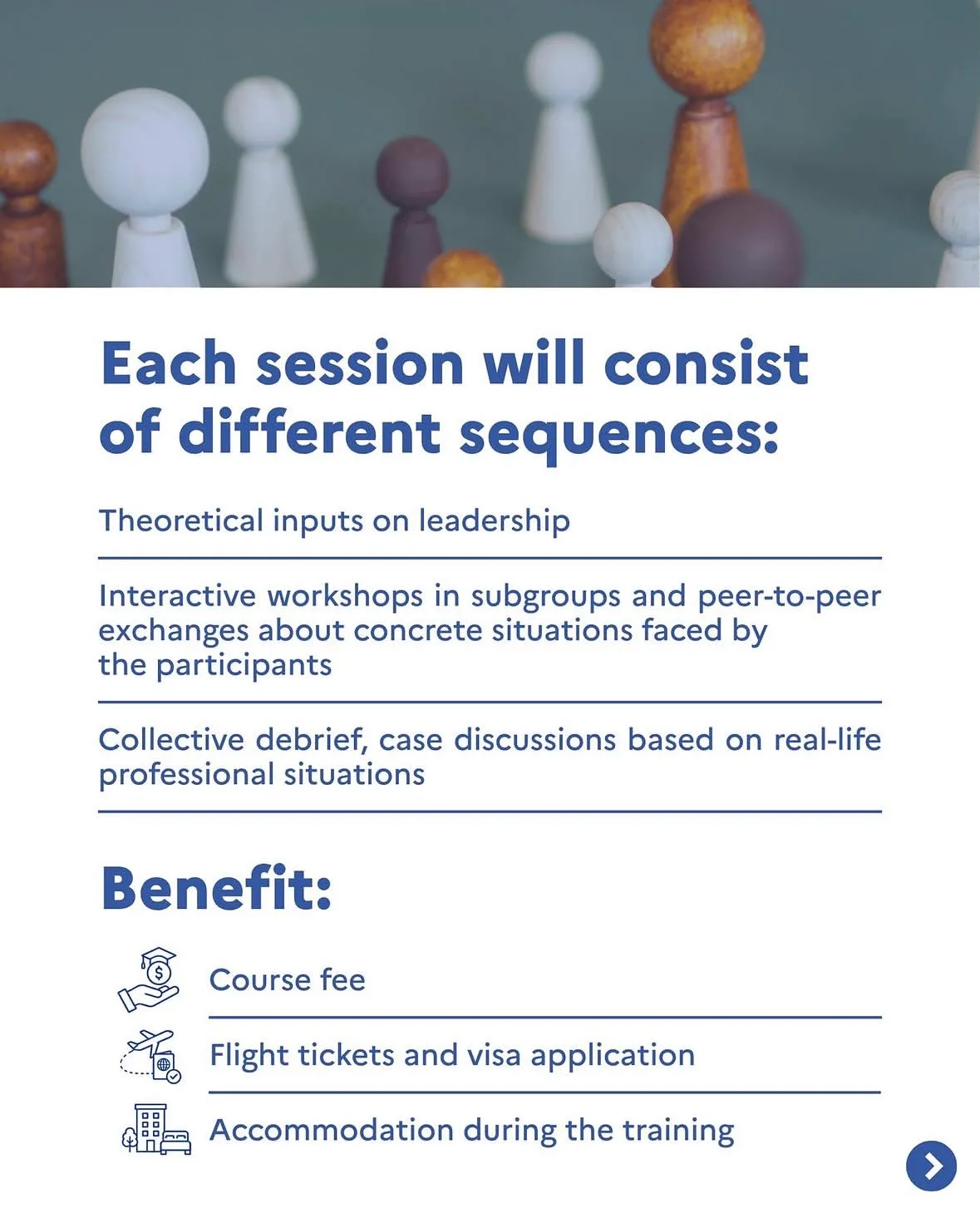 Each session will consist of different sequences:

Theoretical inputs on leadership

Interactive workshops in subgroups and peer-to-peer exchanges about concrete situations faced by the participants

Collective debrief, case discussions based on real-life professional situations

Benefit:

Course fee

Flight tickets and visa application

Accommodation during the training